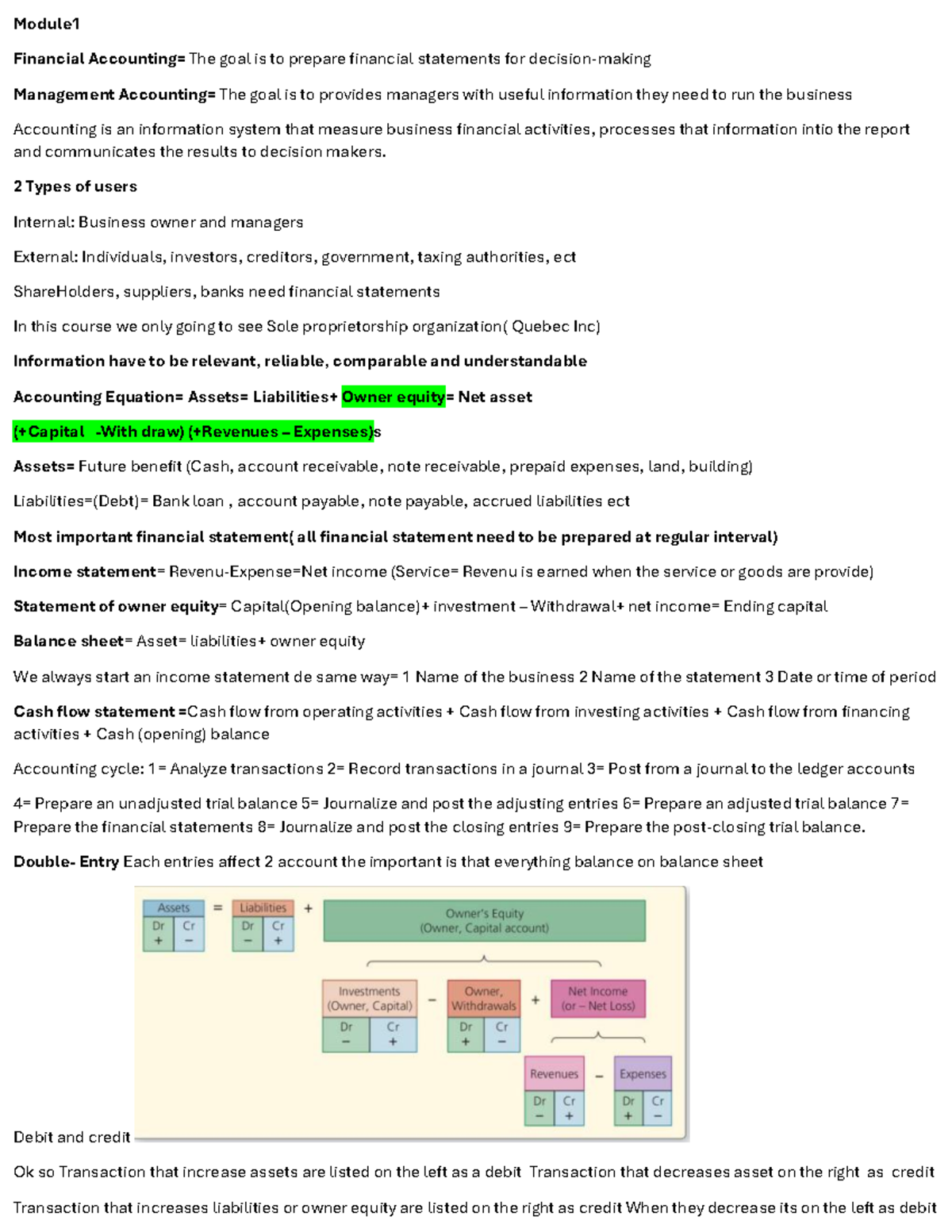 Module1

Financial Accounting= The goal is to prepare financial statements for decision-making

Management Accounting= The goal is to provides managers with useful information they need to run the business

Accounting is an information system that measure business financial activities, processes that information intio the report and communicates the results to decision makers.

2 Types of users

Internal: Business owner and managers

External: Individuals, investors, creditors, government, taxing authorities, ect

ShareHolders, suppliers, banks need financial statements

In this course we only going to see Sole proprietorship organization( Quebec Inc)

Information have to be relevant, reliable, comparable and understandable

Accounting Equation= Assets= Liabilities+ Owner equity= Net asset

(+Capital -With draw) (+Revenues – Expenses)s

Assets= Future benefit (Cash, account receivable, note receivable, prepaid expenses, land, building)

Liabilities=(Debt)= Bank loan , account payable, note payable, accrued liabilities ect

Most important financial statement( all financial statement need to be prepared at regular interval)

Income statement= Revenu-Expense=Net income (Service= Revenu is earned when the service or goods are provide)

Statement of owner equity= Capital(Opening balance)+ investment – Withdrawal+ net income= Ending capital

Balance sheet= Asset= liabilities+ owner equity

We always start an income statement de same way= 1 Name of the business 2 Name of the statement 3 Date or time of period

Cash flow statement =Cash flow from operating activities + Cash flow from investing activities + Cash flow from financing activities + Cash (opening) balance

Accounting cycle: 1 = Analyze transactions 2= Record transactions in a journal 3= Post from a journal to the ledger accounts

4= Prepare an unadjusted trial balance 5= Journalize and post the adjusting entries 6= Prepare an adjusted trial balance 7= Prepare the financial statements 8= Journalize and post the closing entries 9= Prepare the post-closing trial balance.

Double- Entry Each entries affect 2 account the important is that everything balance on balance sheet

Assets
Dr Cr
+ −
=
Liabilities
Dr Cr
− +
+
Owner's Equity
(Owner, Capital account)

Investments
(Owner, Capital)
Dr Cr
− +
−
Owner,
Withdrawals
Dr Cr
+ −
+
Net Income
(or – Net Loss)

Revenues
Dr Cr
− +
−
Expenses
Dr Cr
+ −

Debit and credit

Ok so Transaction that increase assets are listed on the left as a debit Transaction that decreases asset on the right as credit

Transaction that increases liabilities or owner equity are listed on the right as credit When they decrease its on the left as debit